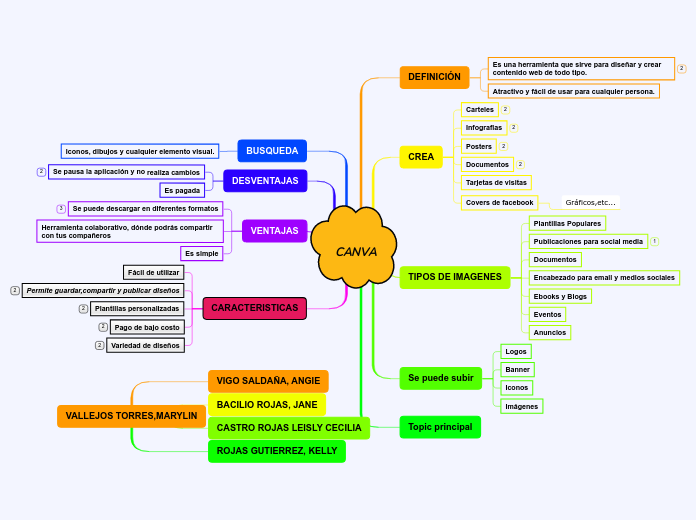 CANVA

DEFINICIÓN
Es una herramienta que sirve para diseñar y crear contenido web de todo tipo. 2
Atractivo y fácil de usar para cualquier persona.

CREA
Carteles 2
Infografías 2
Posters 2
Documentos 2
Tarjetas de visitas
Covers de facebook
Gráficos,etc...

TIPOS DE IMAGENES
Plantillas Populares
Publicaciones para social media 1
Documentos
Encabezado para email y medios sociales
Ebooks y Blogs
Eventos
Anuncios

Se puede subir
Logos
Banner
Iconos
Imágenes

Topic principal

BUSQUEDA
Iconos, dibujos y cualquier elemento visual.

DESVENTAJAS
2 Se pausa la aplicación y no realiza cambios
Es pagada

VENTAJAS
3 Se puede descargar en diferentes formatos
Herramienta colaborativo, dónde podrás compartir con tus compañeros
Es simple

CARACTERISTICAS
Fácil de utilizar
2 Permite guardar,compartir y publicar diseños
2 Plantillas personalizadas
2 Pago de bajo costo
2 Variedad de diseños

VALLEJOS TORRES,MARYLIN
VIGO SALDAÑA, ANGIE
BACILIO ROJAS, JANE
CASTRO ROJAS LEISLY CECILIA
ROJAS GUTIERREZ, KELLY